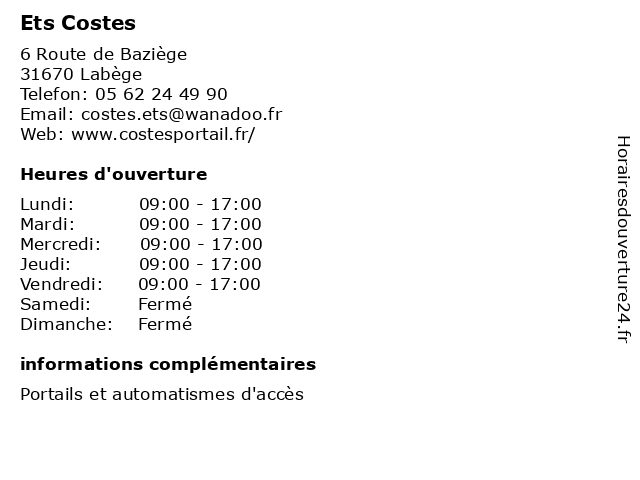 Ets Costes

6 Route de Baziège
31670 Labège
Telefon: 05 62 24 49 90
Email: costes.ets@wanadoo.fr
Web: www.costesportail.fr/

Heures d'ouverture

| | |
|---|---|
| Lundi: | 09:00 - 17:00 |
| Mardi: | 09:00 - 17:00 |
| Mercredi: | 09:00 - 17:00 |
| Jeudi: | 09:00 - 17:00 |
| Vendredi: | 09:00 - 17:00 |
| Samedi: | Fermé |
| Dimanche: | Fermé |

informations complémentaires

Portails et automatismes d'accès

Horairesdouverture24.fr